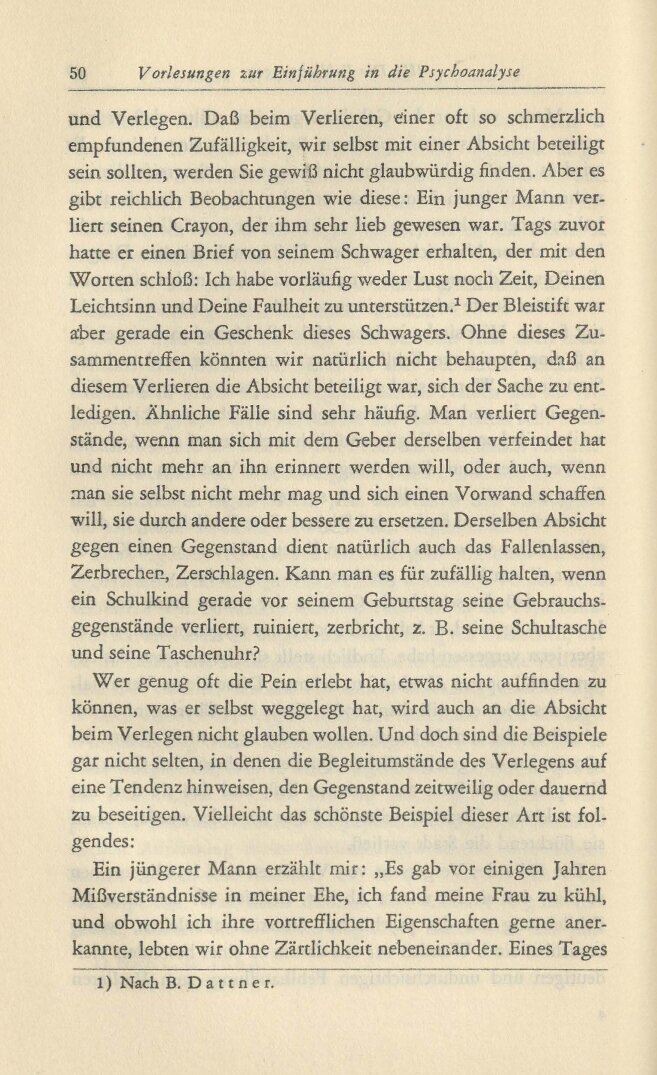 50 Vorlesungen zur Einführung in die Psychoanalyse

und Verlegen. Daß beim Verlieren, einer oft so schmerzlich empfundenen Zufälligkeit, wir selbst mit einer Absicht beteiligt sein sollten, werden Sie gewiß nicht glaubwürdig finden. Aber es gibt reichlich Beobachtungen wie diese: Ein junger Mann verliert seinen Crayon, der ihm sehr lieb gewesen war. Tags zuvor hatte er einen Brief von seinem Schwager erhalten, der mit den Worten schloß: Ich habe vorläufig weder Lust noch Zeit, Deinen Leichtsinn und Deine Faulheit zu unterstützen.$^1$ Der Bleistift war aber gerade ein Geschenk dieses Schwagers. Ohne dieses Zusammentreffen könnten wir natürlich nicht behaupten, daß an diesem Verlieren die Absicht beteiligt war, sich der Sache zu entledigen. Ähnliche Fälle sind sehr häufig. Man verliert Gegenstände, wenn man sich mit dem Geber derselben verfeindet hat und nicht mehr an ihn erinnert werden will, oder auch, wenn man sie selbst nicht mehr mag und sich einen Vorwand schaffen will, sie durch andere oder bessere zu ersetzen. Derselben Absicht gegen einen Gegenstand dient natürlich auch das Fallenlassen, Zerbrechen, Zerschlagen. Kann man es für zufällig halten, wenn ein Schulkind gerade vor seinem Geburtstag seine Gebrauchsgegenstände verliert, ruiniert, zerbricht, z. B. seine Schultasche und seine Taschenuhr?

Wer genug oft die Pein erlebt hat, etwas nicht auffinden zu können, was er selbst weggelegt hat, wird auch an die Absicht beim Verlegen nicht glauben wollen. Und doch sind die Beispiele gar nicht selten, in denen die Begleitumstände des Verlegens auf eine Tendenz hinweisen, den Gegenstand zeitweilig oder dauernd zu beseitigen. Vielleicht das schönste Beispiel dieser Art ist folgendes:

Ein jüngerer Mann erzählt mir: „Es gab vor einigen Jahren Mißverständnisse in meiner Ehe, ich fand meine Frau zu kühl, und obwohl ich ihre vortrefflichen Eigenschaften gerne anerkannte, lebten wir ohne Zärtlichkeit nebeneinander. Eines Tages

1) Nach B. Dattner.